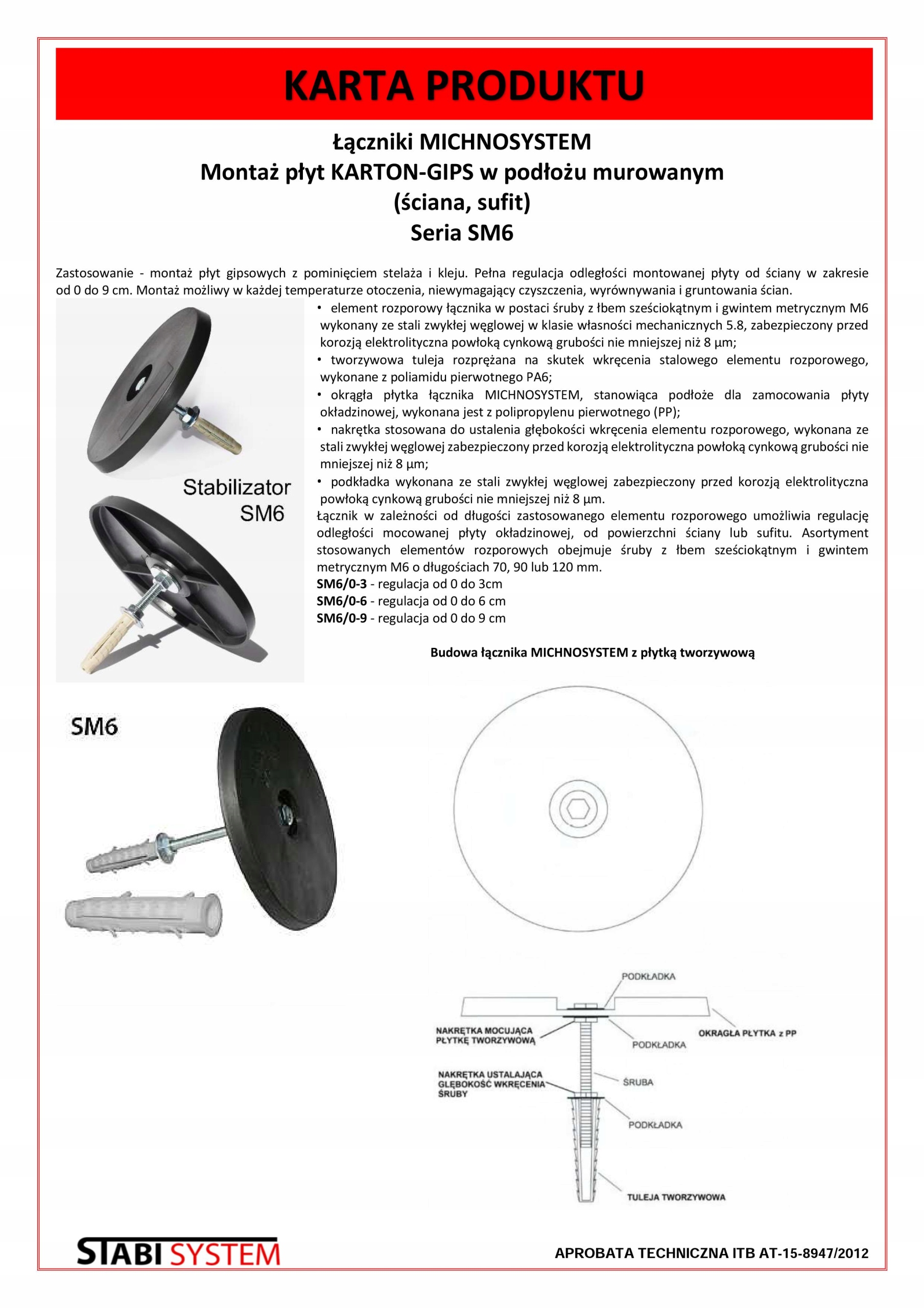 KARTA PRODUKTU

Łączniki MICHNOSYSTEM
Montaż płyt KARTON-GIPS w podłożu murowanym
(ściana, sufit)
Seria SM6

Zastosowanie - montaż płyt gipsowych z pominięciem stelaża i kleju. Pełna regulacja odległości montowanej płyty od ściany w zakresie od 0 do 9 cm. Montaż możliwy w każdej temperaturze otoczenia, niewymagający czyszczenia, wyrównywania i gruntowania ścian.

Stabilizator SM6

• element rozporowy łącznika w postaci śruby z łbem sześciokątnym i gwintem metrycznym M6 wykonany ze stali zwykłej węglowej w klasie własności mechanicznych 5.8, zabezpieczony przed korozją elektrolityczna powłoką cynkową grubości nie mniejszej niż 8 μm;
• tworzywowa tuleja rozprężana na skutek wkręcenia stalowego elementu rozporowego, wykonane z poliamidu pierwotnego PA6;
• okrągła płytka łącznika MICHNOSYSTEM, stanowiąca podłoże dla zamocowania płyty okładzinowej, wykonana jest z polipropylenu pierwotnego (PP);
• nakrętka stosowana do ustalenia głębokości wkręcenia elementu rozporowego, wykonana ze stali zwykłej węglowej zabezpieczony przed korozją elektrolityczna powłoką cynkową grubości nie mniejszej niż 8 μm;
• podkładka wykonana ze stali zwykłej węglowej zabezpieczony przed korozją elektrolityczna powłoką cynkową grubości nie mniejszej niż 8 μm.
Łącznik w zależności od długości zastosowanego elementu rozporowego umożliwia regulację odległości mocowanej płyty okładzinowej, od powierzchni ściany lub sufitu. Asortyment stosowanych elementów rozporowych obejmuje śruby z łbem sześciokątnym i gwintem metrycznym M6 o długościach 70, 90 lub 120 mm.
SM6/0-3 - regulacja od 0 do 3cm
SM6/0-6 - regulacja od 0 do 6 cm
SM6/0-9 - regulacja od 0 do 9 cm

Budowa łącznika MICHNOSYSTEM z płytką tworzywową

SM6

PODKŁADKA
NAKRĘTKA MOCUJĄCA PŁYTKĘ TWORZYWOWĄ
PODKŁADKA
OKRĄGŁA PŁYTKA z PP
NAKRĘTKA USTALAJĄCA GŁĘBOKOŚĆ WKRĘCENIA ŚRUBY
ŚRUBA
PODKŁADKA
TULEJA TWORZYWOWA

STABI SYSTEM

APROBATA TECHNICZNA ITB AT-15-8947/2012